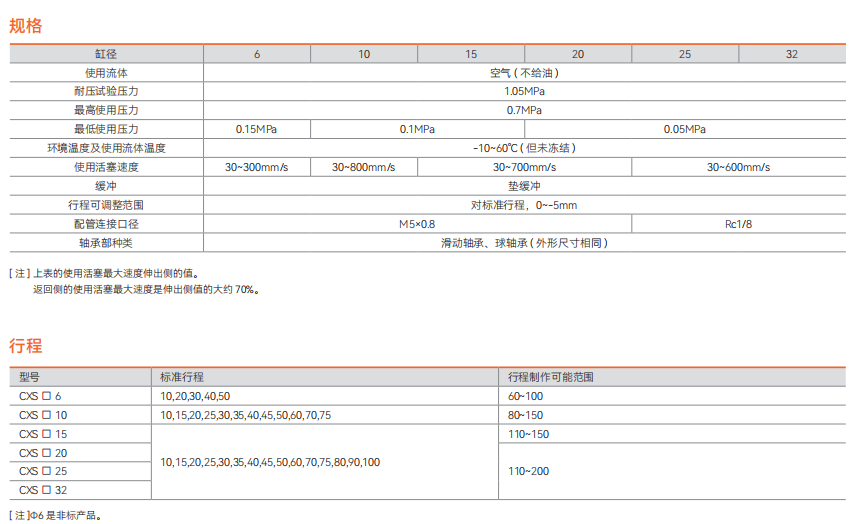 规格

| 缸径 | 6 | 10 | 15 | 20 | 25 | 32 |
|---|---|---|---|---|---|---|
| 使用流体 | 空气（不给油） | | | | | |
| 耐压试验压力 | 1.05MPa | | | | | |
| 最高使用压力 | 0.7MPa | | | | | |
| 最低使用压力 | 0.15MPa | 0.1MPa | | 0.05MPa | | |
| 环境温度及使用流体温度 | -10~60℃（但未冻结） | | | | | |
| 使用活塞速度 | 30~300mm/s | 30~800mm/s | 30~700mm/s | | 30~600mm/s | |
| 缓冲 | 垫缓冲 | | | | | |
| 行程可调整范围 | 对标准行程，0~-5mm | | | | | |
| 配管连接口径 | M5×0.8 | | | | Rc1/8 | |
| 轴承部种类 | 滑动轴承、球轴承（外形尺寸相同） | | | | | |

[注] 上表的使用活塞最大速度伸出侧的值。
返回侧的使用活塞最大速度是伸出侧值的大约 70%。

行程

| 型号 | 标准行程 | 行程制作可能范围 |
|---|---|---|
| CXS □ 6 | 10,20,30,40,50 | 60~100 |
| CXS □ 10 | 10,15,20,25,30,35,40,45,50,60,70,75 | 80~150 |
| CXS □ 15 | 10,15,20,25,30,35,40,45,50,60,70,75,80,90,100 | 110~150 |
| CXS □ 20 | | 110~200 |
| CXS □ 25 | | |
| CXS □ 32 | | |

[注]Φ6 是非标产品。